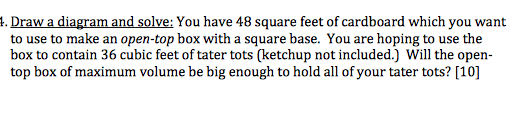 4. Draw a diagram and solve: You have 48 square feet of cardboard which you want to use to make an open-top box with a square base. You are hoping to use the box to contain 36 cubic feet of tater tots (ketchup not included.) Will the open-top box of maximum volume be big enough to hold all of your tater tots? [10]